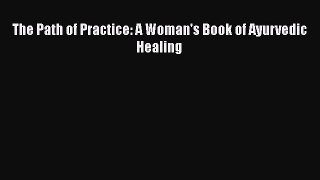 The Path of Practice: A Woman's Book of Ayurvedic Healing